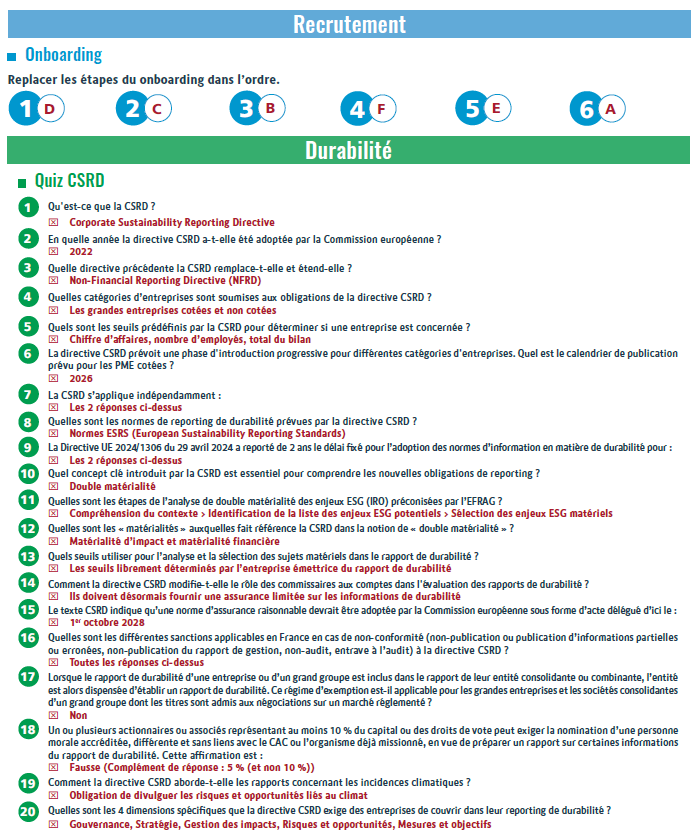 Recrutement

Onboarding

Replacer les étapes du onboarding dans l'ordre.

1 D 2 C 3 B 4 F 5 E 6 A

Durabilité

Quiz CSRD

1 Qu'est-ce que la CSRD ?
☒ Corporate Sustainability Reporting Directive

2 En quelle année la directive CSRD a-t-elle été adoptée par la Commission européenne ?
☒ 2022

3 Quelle directive précédente la CSRD remplace-t-elle et étend-elle ?
☒ Non-Financial Reporting Directive (NFRD)

4 Quelles catégories d'entreprises sont soumises aux obligations de la directive CSRD ?
☒ Les grandes entreprises cotées et non cotées

5 Quels sont les seuils prédéfinis par la CSRD pour déterminer si une entreprise est concernée ?
☒ Chiffre d'affaires, nombre d'employés, total du bilan

6 La directive CSRD prévoit une phase d'introduction progressive pour différentes catégories d'entreprises. Quel est le calendrier de publication prévu pour les PME cotées ?
☒ 2026

7 La CSRD s'applique indépendamment :
☒ Les 2 réponses ci-dessus

8 Quelles sont les normes de reporting de durabilité prévues par la directive CSRD ?
☒ Normes ESRS (European Sustainability Reporting Standards)

9 La Directive UE 2024/1306 du 29 avril 2024 a reporté de 2 ans le délai fixé pour l'adoption des normes d'information en matière de durabilité pour :
☒ Les 2 réponses ci-dessus

10 Quel concept clé introduit par la CSRD est essentiel pour comprendre les nouvelles obligations de reporting ?
☒ Double matérialité

11 Quelles sont les étapes de l'analyse de double matérialité des enjeux ESG (IRO) préconisées par l'EFRAG ?
☒ Compréhension du contexte › Identification de la liste des enjeux ESG potentiels › Sélection des enjeux ESG matériels

12 Quelles sont les « matérialités » auxquelles fait référence la CSRD dans la notion de « double matérialité » ?
☒ Matérialité d'impact et matérialité financière

13 Quels seuils utiliser pour l'analyse et la sélection des sujets matériels dans le rapport de durabilité ?
☒ Les seuils librement déterminés par l'entreprise émettrice du rapport de durabilité

14 Comment la directive CSRD modifie-t-elle le rôle des commissaires aux comptes dans l'évaluation des rapports de durabilité ?
☒ Ils doivent désormais fournir une assurance limitée sur les informations de durabilité

15 Le texte CSRD indique qu'une norme d'assurance raisonnable devrait être adoptée par la Commission européenne sous forme d'acte délégué d'ici le :
☒ 1er octobre 2028

16 Quelles sont les différentes sanctions applicables en France en cas de non-conformité (non-publication ou publication d'informations partielles ou erronées, non-publication du rapport de gestion, non-audit, entrave à l'audit) à la directive CSRD ?
☒ Toutes les réponses ci-dessus

17 Lorsque le rapport de durabilité d'une entreprise ou d'un grand groupe est inclus dans le rapport de leur entité consolidante ou combinante, l'entité est alors dispensée d'établir un rapport de durabilité. Ce régime d'exemption est-il applicable pour les grandes entreprises et les sociétés consolidantes d'un grand groupe dont les titres sont admis aux négociations sur un marché réglementé ?
☒ Non

18 Un ou plusieurs actionnaires ou associés représentant au moins 10 % du capital ou des droits de vote peut exiger la nomination d'une personne morale accréditée, différente et sans liens avec le CAC ou l'organisme déjà missionné, en vue de préparer un rapport sur certaines informations du rapport de durabilité. Cette affirmation est :
☒ Fausse (Complément de réponse : 5 % (et non 10 %))

19 Comment la directive CSRD aborde-t-elle les rapports concernant les incidences climatiques ?
☒ Obligation de divulguer les risques et opportunités liés au climat

20 Quelles sont les 4 dimensions spécifiques que la directive CSRD exige des entreprises de couvrir dans leur reporting de durabilité ?
☒ Gouvernance, Stratégie, Gestion des impacts, Risques et opportunités, Mesures et objectifs